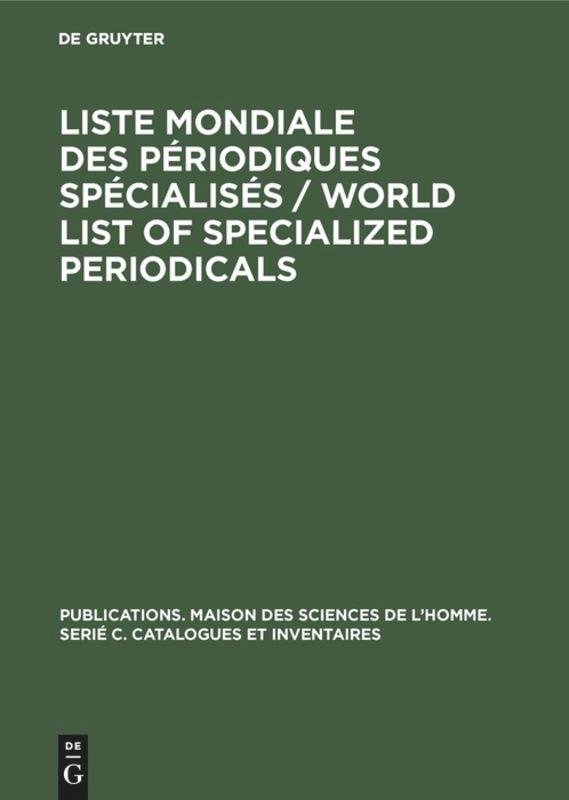 DE GRUYTER

LISTE MONDIALE DES PÉRIODIQUES SPÉCIALISÉS / WORLD LIST OF SPECIALIZED PERIODICALS

PUBLICATIONS. MAISON DES SCIENCES DE L'HOMME. SERIÉ C. CATALOGUES ET INVENTAIRES

DE
G